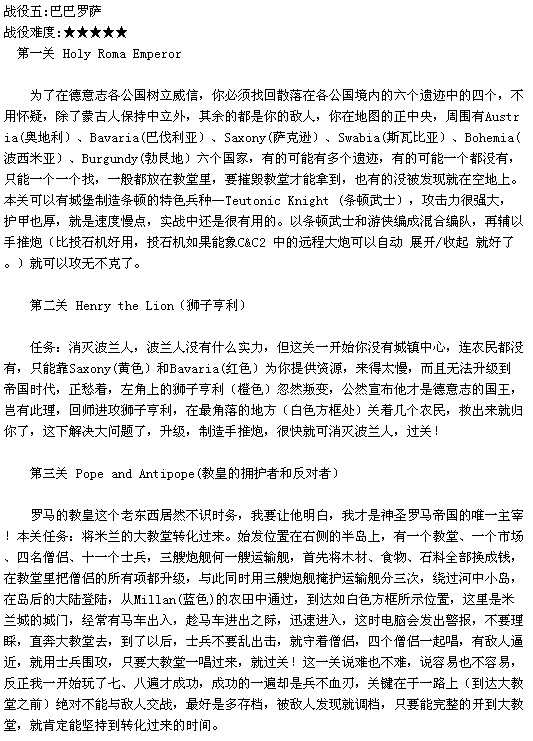 战役五:巴巴罗萨
战役难度:★★★★★
第一关 Holy Roma Emperor

为了在德意志各公国树立威信，你必须找回散落在各公国境内的六个遗迹中的四个，不用怀疑，除了蒙古人保持中立外，其余的都是你的敌人，你在地图的正中央，周围有Austria(奥地利)、Bavaria(巴伐利亚)、Saxony(萨克逊)、Swabia(斯瓦比亚)、Bohemia(波西米亚)、Burgundy(勃艮地)六个国家，有的可能有多个遗迹，有的可能一个都没有，只能一个一个找，一般都放在教堂里，要摧毁教堂才能拿到，也有的没被发现就在空地上。本关可以有城堡制造条顿的特色兵种—Teutonic Knight (条顿武士)，攻击力很强大，护甲也厚，就是速度慢点，实战中还是很有用的。以条顿武士和游侠编成混合编队，再辅以手推炮（比投石机好用，投石机如果能象C&C2 中的远程大炮可以自动 展开/收起 就好了。）就可以攻无不克了。

第二关 Henry the Lion(狮子亨利)

任务：消灭波兰人，波兰人没有什么实力，但这关一开始你没有城镇中心，连农民都没有，只能靠Saxony(黄色)和Bavaria(红色)为你提供资源，来得太慢，而且无法升级到帝国时代，正愁着，左角上的狮子亨利（橙色）忽然叛变，公然宣布他才是德意志的国王，岂有此理，回师进攻狮子亨利，在最角落的地方（白色方框处）关着几个农民，救出来就归你了，这下解决大问题了，升级，制造手推炮，很快就可消灭波兰人，过关！

第三关 Pope and Antipope(教皇的拥护者和反对者)

罗马的教皇这个老东西居然不识时务，我要让他明白，我才是神圣罗马帝国的唯一主宰！本关任务：将米兰的大教堂转化过来。始发位置在右侧的半岛上，有一个教堂、一个市场、四名僧侣、十一个士兵，三艘炮舰何一艘运输舰，首先将木材、食物、石料全部换成钱，在教堂里把僧侣的所有项都升级，与此同时用三艘炮舰掩护运输舰分三次，绕过河中小岛，在岛后的大陆登陆，从Millan(蓝色)的农田中通过，到达如白色方框所示位置，这里是米兰城的城门，经常有马车出入，趁马车进出之际，迅速进入，这时电脑会发出警报，不要理睬，直奔大教堂去，到了以后，士兵不要乱出击，就守着僧侣，四个僧侣一起唱，有敌人逼近，就用士兵围攻，只要大教堂一唱过来，就过关！这一关说难也不难，说容易也不容易，反正我一开始玩了七、八遍才成功，成功的一遍却是兵不血刃，关键在于一路上（到达大教堂之前）绝对不能与敌人交战，最好是多存档，被敌人发现就调档，只要能完整的开到大教堂，就肯定能坚持到转化过来的时间。